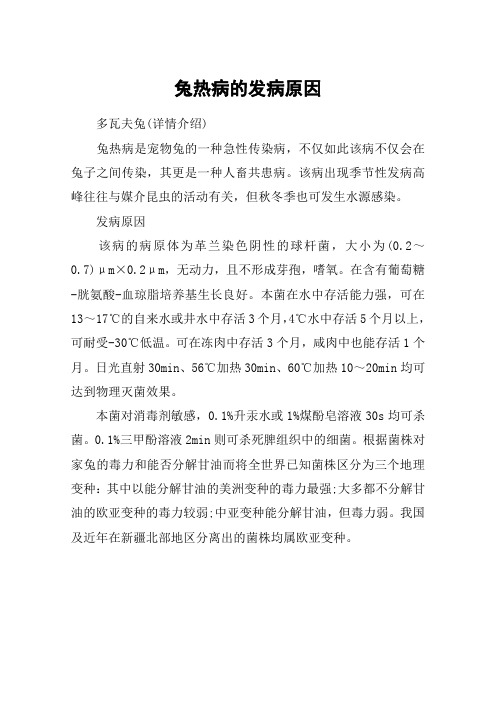 兔热病的发病原因

多瓦夫兔(详情介绍)

兔热病是宠物兔的一种急性传染病，不仅如此该病不仅会在兔子之间传染，其更是一种人畜共患病。该病出现季节性发病高峰往往与媒介昆虫的活动有关，但秋冬季也可发生水源感染。

发病原因

该病的病原体为革兰染色阴性的球杆菌，大小为(0.2～0.7)μm×0.2μm，无动力，且不形成芽孢，嗜氧。在含有葡萄糖-胱氨酸-血琼脂培养基生长良好。本菌在水中存活能力强，可在13～17℃的自来水或井水中存活3个月，4℃水中存活5个月以上，可耐受-30℃低温。可在冻肉中存活3个月，咸肉中也能存活1个月。日光直射30min、56℃加热30min、60℃加热10～20min均可达到物理灭菌效果。

本菌对消毒剂敏感，0.1%升汞水或1%煤酚皂溶液30s均可杀菌。0.1%三甲酚溶液2min则可杀死脾组织中的细菌。根据菌株对家兔的毒力和能否分解甘油而将全世界已知菌株区分为三个地理变种：其中以能分解甘油的美洲变种的毒力最强;大多都不分解甘油的欧亚变种的毒力较弱;中亚变种能分解甘油，但毒力弱。我国及近年在新疆北部地区分离出的菌株均属欧亚变种。